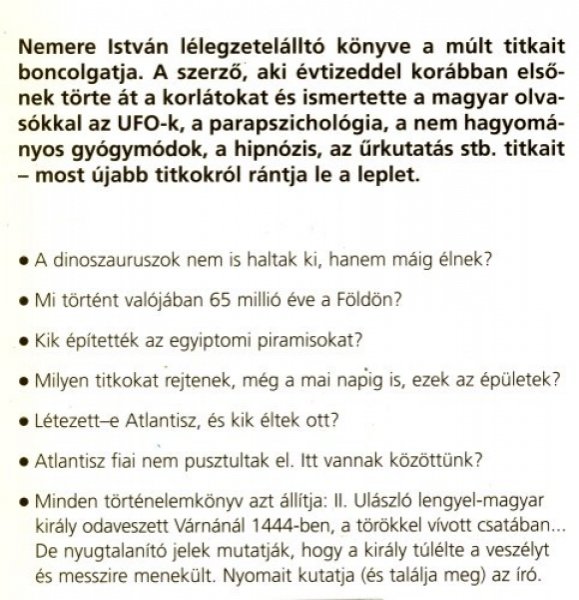 Nemere István lélegzetelállító könyve a múlt titkait boncolgatja. A szerző, aki évtizeddel korábban elsőnek törte át a korlátokat és ismertette a magyar olvasókkal az UFO-k, a parapszichológia, a nem hagyományos gyógymódok, a hipnózis, az űrkutatás stb. titkait – most újabb titkokról rántja le a leplet.

• A dinoszauruszok nem is haltak ki, hanem máig élnek?

• Mi történt valójában 65 millió éve a Földön?

• Kik építették az egyiptomi piramisokat?

• Milyen titkokat rejtenek, még a mai napig is, ezek az épületek?

• Létezett–e Atlantisz, és kik éltek ott?

• Atlantisz fiai nem pusztultak el. Itt vannak közöttünk?

• Minden történelemkönyv azt állítja: II. Ulászló lengyel-magyar király odaveszett Várnánál 1444-ben, a törökkel vívott csatában... De nyugtalanító jelek mutatják, hogy a király túlélte a veszélyt és messzire menekült. Nyomait kutatja (és találja meg) az író.